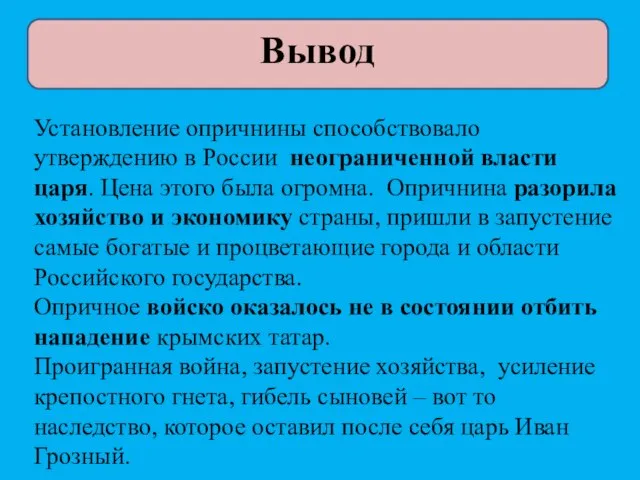 Вывод

Установление опричнины способствовало утверждению в России неограниченной власти царя. Цена этого была огромна. Опричнина разорила хозяйство и экономику страны, пришли в запустение самые богатые и процветающие города и области Российского государства.
Опричное войско оказалось не в состоянии отбить нападение крымских татар.
Проигранная война, запустение хозяйства, усиление крепостного гнета, гибель сыновей – вот то наследство, которое оставил после себя царь Иван Грозный.